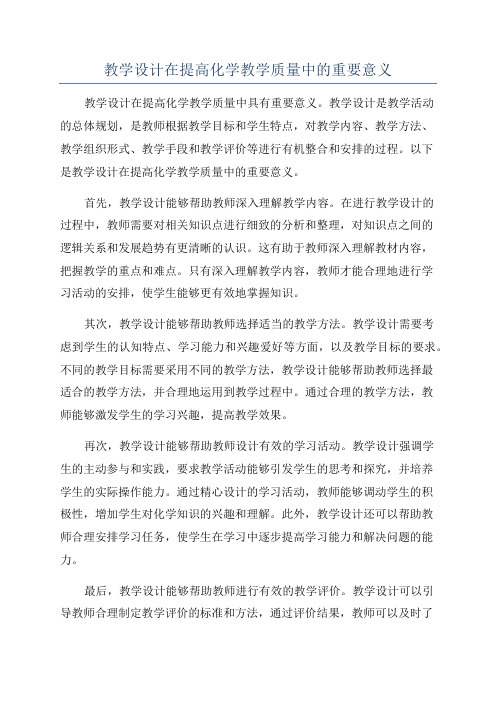 教学设计在提高化学教学质量中的重要意义

教学设计在提高化学教学质量中具有重要意义。教学设计是教学活动的总体规划，是教师根据教学目标和学生特点，对教学内容、教学方法、教学组织形式、教学手段和教学评价等进行有机整合和安排的过程。以下是教学设计在提高化学教学质量中的重要意义。

首先，教学设计能够帮助教师深入理解教学内容。在进行教学设计的过程中，教师需要对相关知识点进行细致的分析和整理，对知识点之间的逻辑关系和发展趋势有更清晰的认识。这有助于教师深入理解教材内容，把握教学的重点和难点。只有深入理解教学内容，教师才能合理地进行学习活动的安排，使学生能够更有效地掌握知识。

其次，教学设计能够帮助教师选择适当的教学方法。教学设计需要考虑到学生的认知特点、学习能力和兴趣爱好等方面，以及教学目标的要求。不同的教学目标需要采用不同的教学方法，教学设计能够帮助教师选择最适合的教学方法，并合理地运用到教学过程中。通过合理的教学方法，教师能够激发学生的学习兴趣，提高教学效果。

再次，教学设计能够帮助教师设计有效的学习活动。教学设计强调学生的主动参与和实践，要求教学活动能够引发学生的思考和探究，并培养学生的实际操作能力。通过精心设计的学习活动，教师能够调动学生的积极性，增加学生对化学知识的兴趣和理解。此外，教学设计还可以帮助教师合理安排学习任务，使学生在学习中逐步提高学习能力和解决问题的能力。

最后，教学设计能够帮助教师进行有效的教学评价。教学设计可以引导教师合理制定教学评价的标准和方法，通过评价结果，教师可以及时了